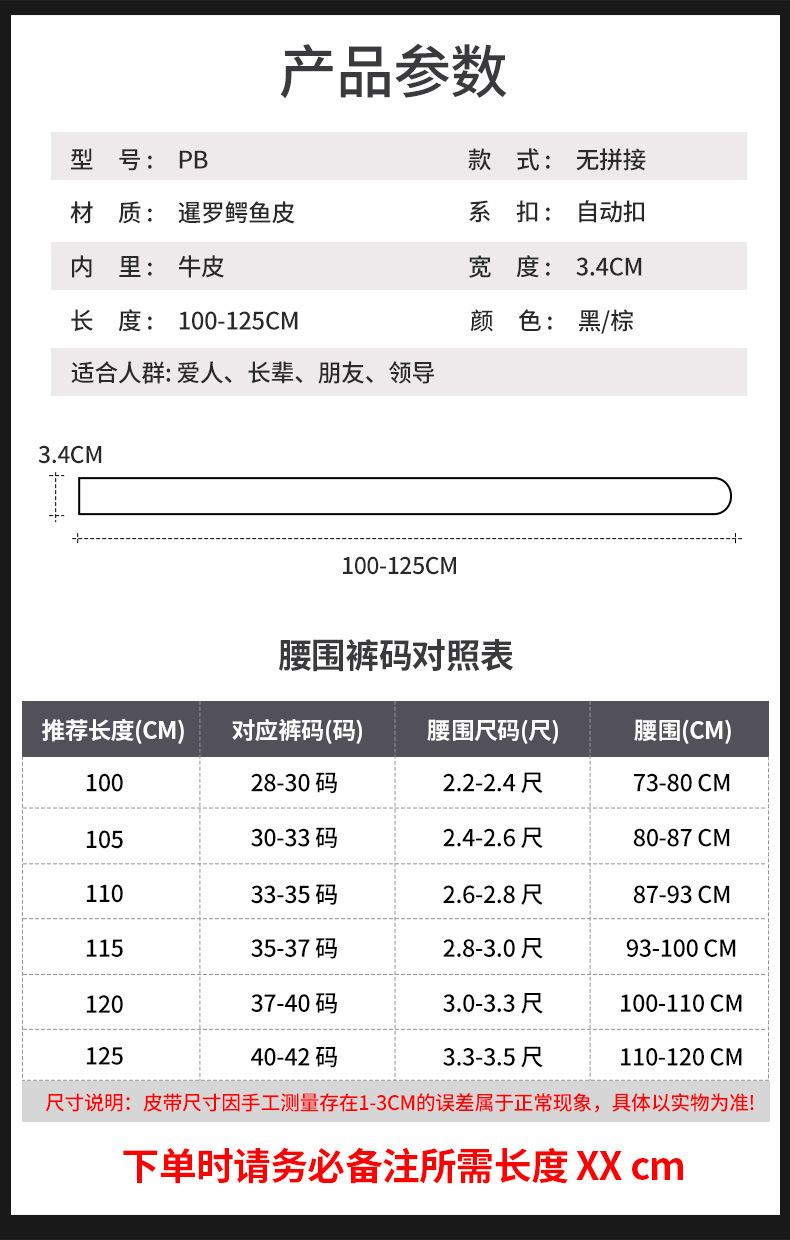 产品参数

型 号: PB
款 式: 无拼接
材 质: 暹罗鳄鱼皮
系 扣: 自动扣
内 里: 牛皮
宽 度: 3.4CM
长 度: 100-125CM
颜 色: 黑/棕
适合人群: 爱人、长辈、朋友、领导

3.4CM

100-125CM

腰围裤码对照表

| 推荐长度(CM) | 对应裤码(码) | 腰围尺码(尺) | 腰围(CM) |
|---|---|---|---|
| 100 | 28-30 码 | 2.2-2.4 尺 | 73-80 CM |
| 105 | 30-33 码 | 2.4-2.6 尺 | 80-87 CM |
| 110 | 33-35 码 | 2.6-2.8 尺 | 87-93 CM |
| 115 | 35-37 码 | 2.8-3.0 尺 | 93-100 CM |
| 120 | 37-40 码 | 3.0-3.3 尺 | 100-110 CM |
| 125 | 40-42 码 | 3.3-3.5 尺 | 110-120 CM |

尺寸说明: 皮带尺寸因手工测量存在1-3CM的误差属于正常现象，具体以实物为准!

下单时请务必备注所需长度 XX cm